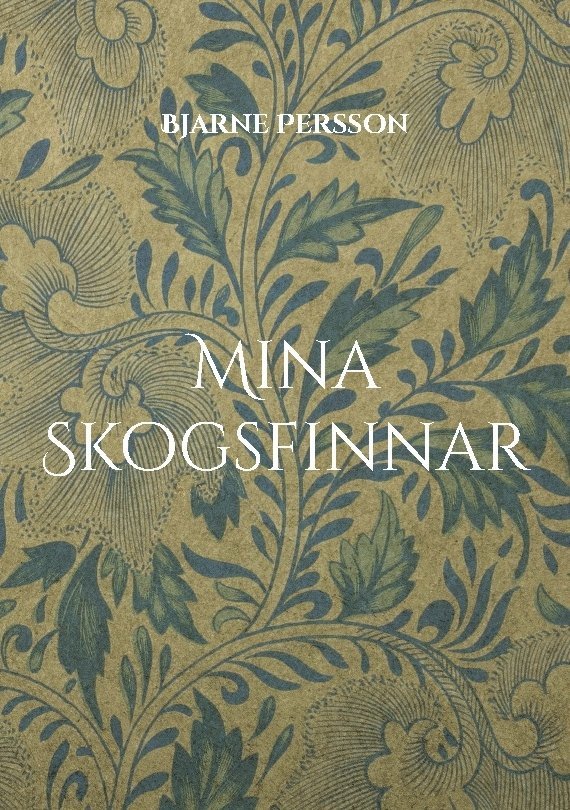 BJARNE PERSSON

MINA SKOGSFINNAR